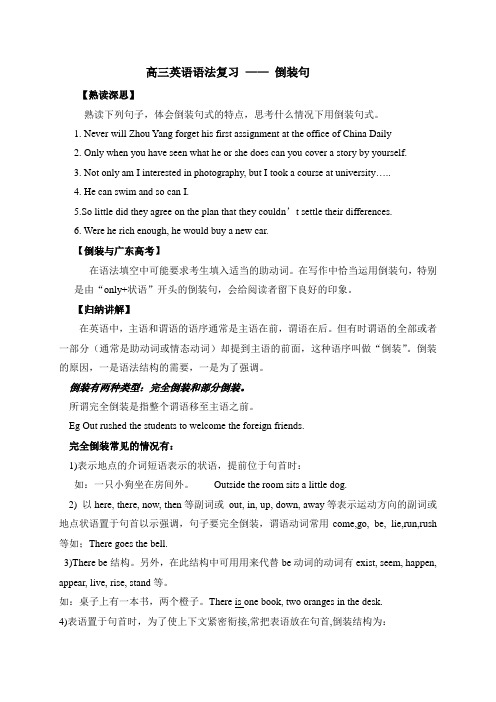 高三英语语法复习 —— 倒装句

【熟读深思】

熟读下列句子，体会倒装句式的特点，思考什么情况下用倒装句式。

1. Never will Zhou Yang forget his first assignment at the office of China Daily

2. Only when you have seen what he or she does can you cover a story by yourself.

3. Not only am I interested in photography, but I took a course at university…..

4. He can swim and so can I.

5.So little did they agree on the plan that they couldn’t settle their differences.

6. Were he rich enough, he would buy a new car.

【倒装与广东高考】

在语法填空中可能要求考生填入适当的助动词。在写作中恰当运用倒装句，特别是由“only+状语”开头的倒装句，会给阅读者留下良好的印象。

【归纳讲解】

在英语中，主语和谓语的语序通常是主语在前，谓语在后。但有时谓语的全部或者一部分（通常是助动词或情态动词）却提到主语的前面，这种语序叫做“倒装”。倒装的原因，一是语法结构的需要，一是为了强调。

倒装有两种类型：完全倒装和部分倒装。

所谓完全倒装是指整个谓语移至主语之前。

Eg Out rushed the students to welcome the foreign friends.

完全倒装常见的情况有：

1)表示地点的介词短语表示的状语，提前位于句首时：

如：一只小狗坐在房间外。 Outside the room sits a little dog.

2) 以 here, there, now, then 等副词或 out, in, up, down, away 等表示运动方向的副词或地点状语置于句首以示强调，句子要完全倒装，谓语动词常用 come,go, be, lie,run,rush 等如：There goes the bell.

3)There be 结构。另外，在此结构中可用用来代替 be 动词的动词有 exist, seem, happen, appear, live, rise, stand 等。

如：桌子上有一本书，两个橙子。There is one book, two oranges in the desk.

4)表语置于句首时，为了使上下文紧密衔接,常把表语放在句首,倒装结构为：